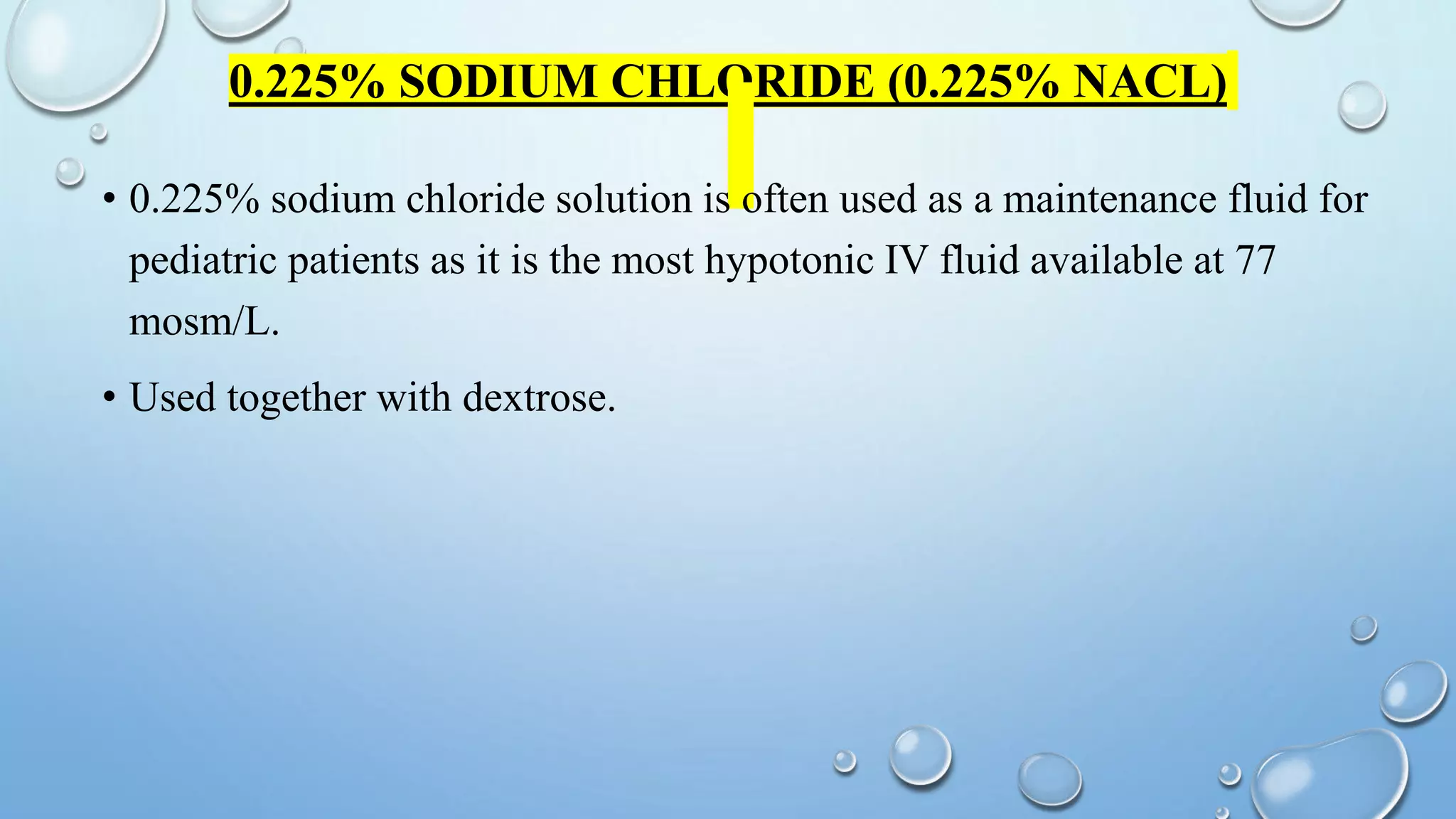 0.225% SODIUM CHLORIDE (0.225% NACL)

• 0.225% sodium chloride solution is often used as a maintenance fluid for pediatric patients as it is the most hypotonic IV fluid available at 77 mosm/L.

• Used together with dextrose.